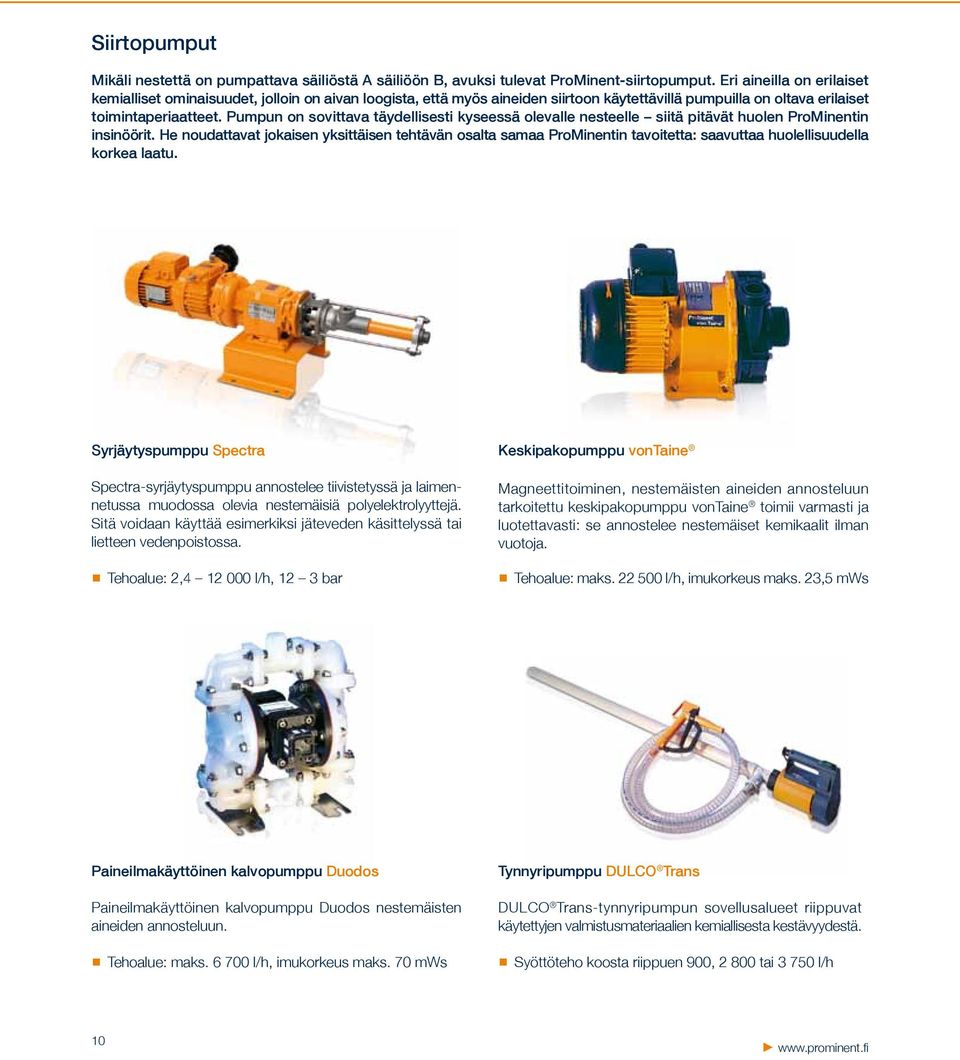 Siirtopumput

Mikäli nestettä on pumpattava säiliöstä A säiliöön B, avuksi tulevat ProMinent-siirtopumput. Eri aineilla on erilaiset kemialliset ominaisuudet, jolloin on aivan loogista, että myös aineiden siirtoon käytettävillä pumpuilla on oltava erilaiset toimintaperiaatteet. Pumpun on sovittava täydellisesti kyseessä olevalle nesteelle – siitä pitävät huolen ProMinentin insinöörit. He noudattavat jokaisen yksittäisen tehtävän osalta samaa ProMinentin tavoitetta: saavuttaa huolellisuudella korkea laatu.

ProMinent vonTaine

Syrjäytyspumppu Spectra

Spectra-syrjäytyspumppu annostelee tiivistetyssä ja laimennetussa muodossa olevia nestemäisiä polyelektrolyyttejä. Sitä voidaan käyttää esimerkiksi jäteveden käsittelyssä tai lietteen vedenpoistossa.

Tehoalue: 2,4 – 12 000 l/h, 12 – 3 bar

Keskipakopumppu vonTaine®

Magneettitoiminen, nestemäisten aineiden annosteluun tarkoitettu keskipakopumppu vonTaine® toimii varmasti ja luotettavasti: se annostelee nestemäiset kemikaalit ilman vuotoja.

Tehoalue: maks. 22 500 l/h, imukorkeus maks. 23,5 mWs

Paineilmakäyttöinen kalvopumppu Duodos

Paineilmakäyttöinen kalvopumppu Duodos nestemäisten aineiden annosteluun.

Tehoalue: maks. 6 700 l/h, imukorkeus maks. 70 mWs

Tynnyripumppu DULCO®Trans

DULCO®Trans-tynnyripumpun sovellusalueet riippuvat käytettyjen valmistusmateriaalien kemiallisesta kestävyydestä.

Syöttöteho koosta riippuen 900, 2 800 tai 3 750 l/h

10

www.prominent.fi